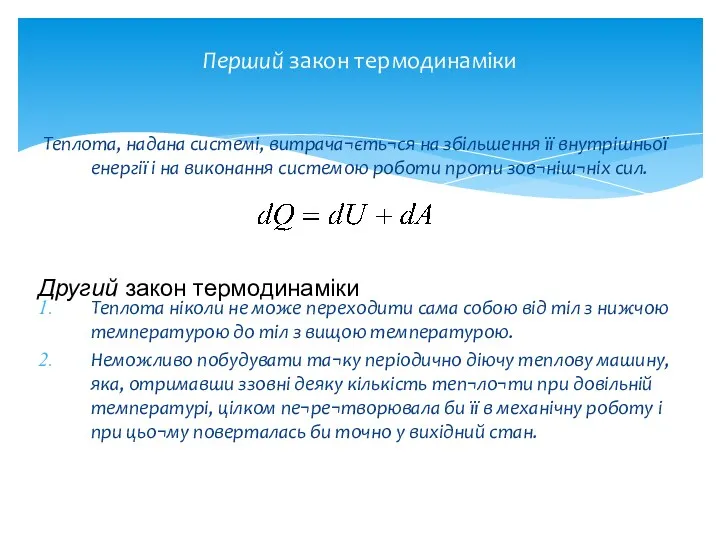 Перший закон термодинаміки

Теплота, надана системі, витрача¬єть¬ся на збільшення її внутрішньої енергії і на виконання системою роботи проти зов¬ніш¬ніх сил.

$dQ = dU + dA$

Другий закон термодинаміки

1. Теплота ніколи не може переходити сама собою від тіл з нижчою температурою до тіл з вищою температурою.

2. Неможливо побудувати та¬ку періодично діючу теплову машину, яка, отримавши ззовні деяку кількість теп¬ло¬ти при довільній температурі, цілком пе¬ре¬творювала би її в механічну роботу і при цьо¬му поверталась би точно у вихідний стан.